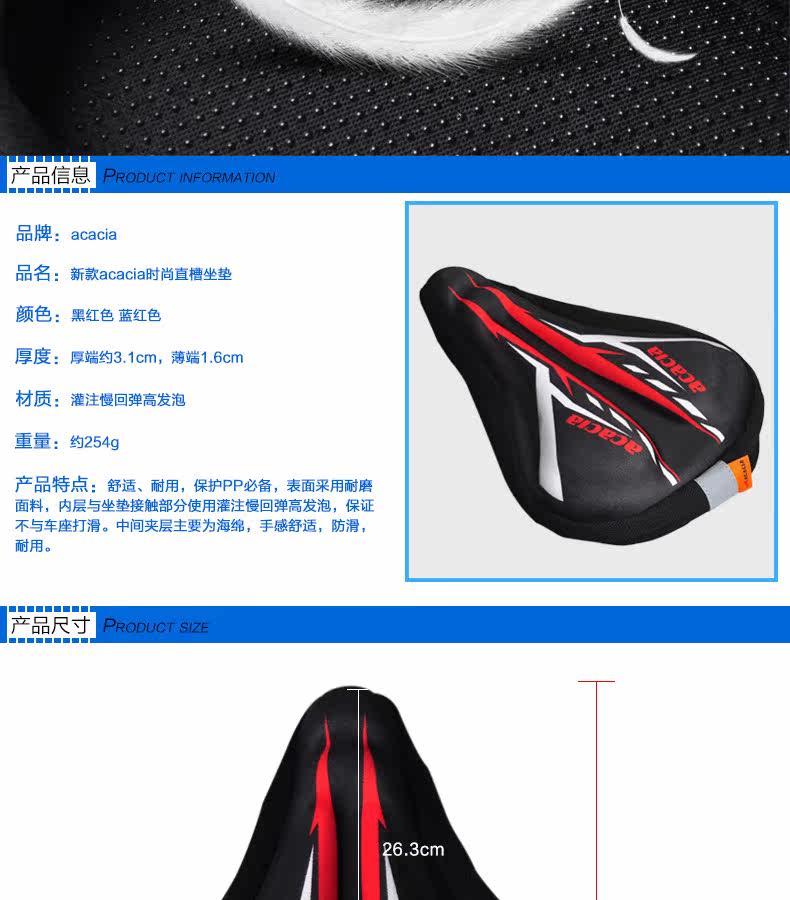 产品信息 PRODUCT INFORMATION

品牌：acacia

品名：新款acacia时尚直槽坐垫

颜色：黑红色 蓝红色

厚度：厚端约3.1cm，薄端1.6cm

材质：灌注慢回弹高发泡

重量：约254g

产品特点：舒适、耐用，保护PP必备，表面采用耐磨面料，内层与坐垫接触部分使用灌注慢回弹高发泡，保证不与车座打滑。中间夹层主要为海绵，手感舒适，防滑，耐用。

acacia

acacia

产品尺寸 PRODUCT SIZE

26.3cm